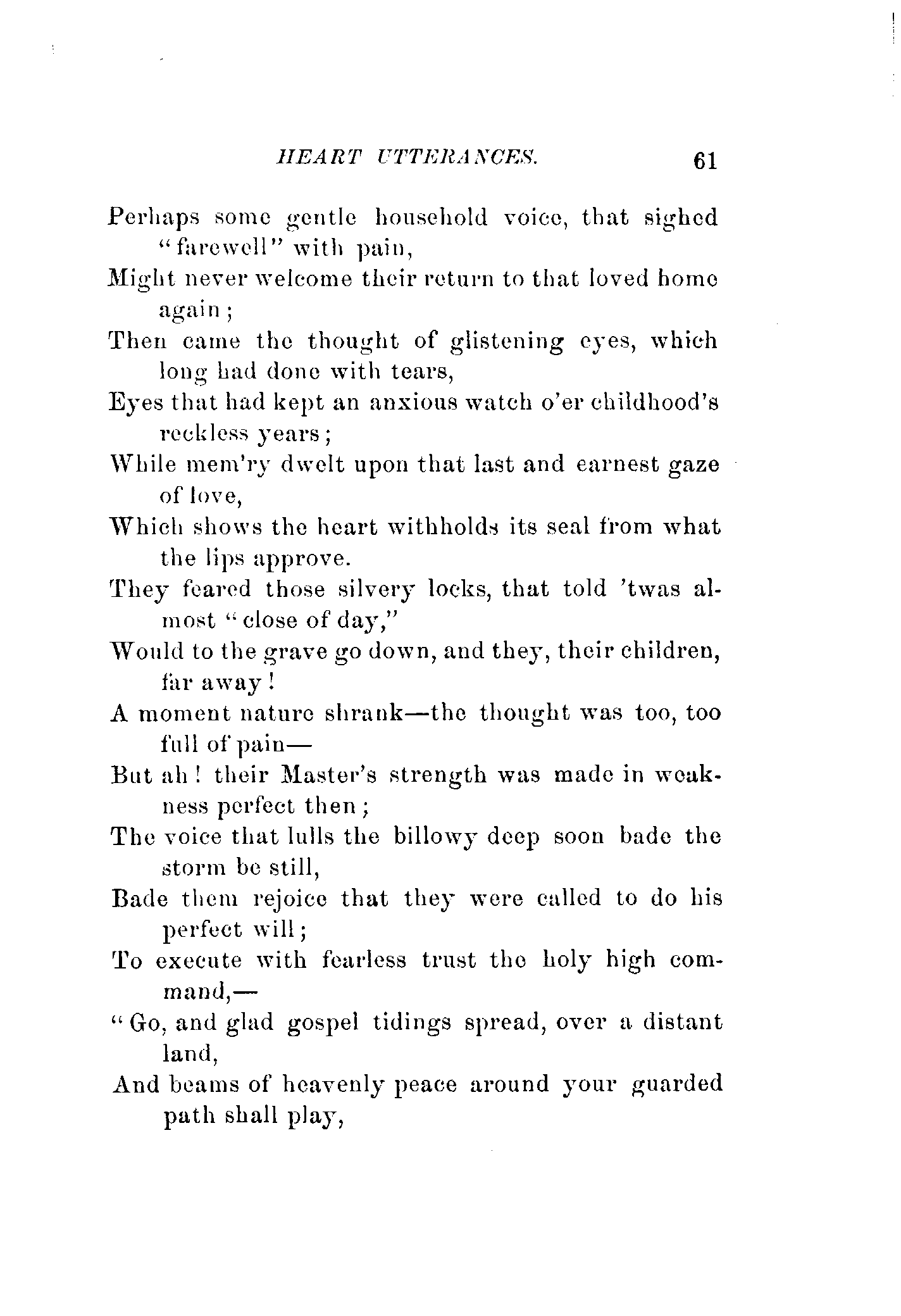 HEART UTTERANCES. 61

Perhaps some gentle household voice, that sighed "farewell" with pain,
Might never welcome their return to that loved home again;
Then came the thought of glistening eyes, which long had done with tears,
Eyes that had kept an anxious watch o'er childhood's reckless years;
While mem'ry dwelt upon that last and earnest gaze of love,
Which shows the heart withholds its seal from what the lips approve.
They feared those silvery locks, that told 'twas almost "close of day,"
Would to the grave go down, and they, their children, far away!
A moment nature shrank—the thought was too, too full of pain—
But ah! their Master's strength was made in weakness perfect then;
The voice that lulls the billowy deep soon bade the storm be still,
Bade them rejoice that they were called to do his perfect will;
To execute with fearless trust the holy high command,—
"Go, and glad gospel tidings spread, over a distant land,
And beams of heavenly peace around your guarded path shall play,